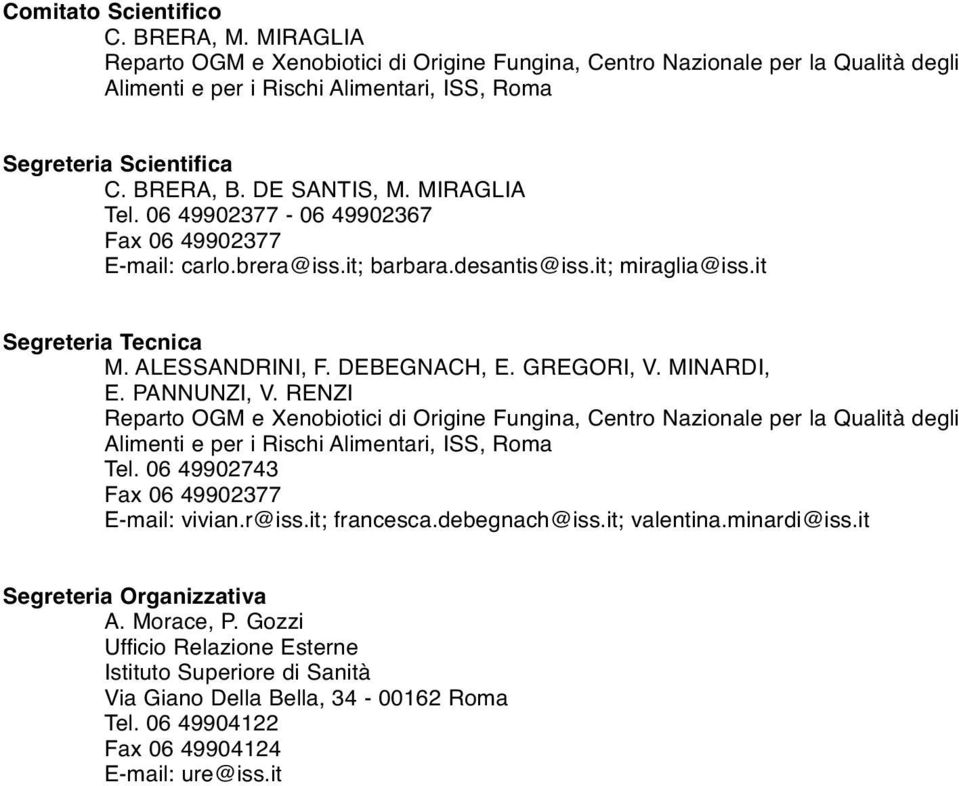 Comitato Scientifico
C. BRERA, M. MIRAGLIA
Reparto OGM e Xenobiotici di Origine Fungina, Centro Nazionale per la Qualità degli Alimenti e per i Rischi Alimentari, ISS, Roma

Segreteria Scientifica
C. BRERA, B. DE SANTIS, M. MIRAGLIA
Tel. 06 49902377 - 06 49902367
Fax 06 49902377
E-mail: carlo.brera@iss.it; barbara.desantis@iss.it; miraglia@iss.it

Segreteria Tecnica
M. ALESSANDRINI, F. DEBEGNACH, E. GREGORI, V. MINARDI, E. PANNUNZI, V. RENZI
Reparto OGM e Xenobiotici di Origine Fungina, Centro Nazionale per la Qualità degli Alimenti e per i Rischi Alimentari, ISS, Roma
Tel. 06 49902743
Fax 06 49902377
E-mail: vivian.r@iss.it; francesca.debegnach@iss.it; valentina.minardi@iss.it

Segreteria Organizzativa
A. Morace, P. Gozzi
Ufficio Relazione Esterne
Istituto Superiore di Sanità
Via Giano Della Bella, 34 - 00162 Roma
Tel. 06 49904122
Fax 06 49904124
E-mail: ure@iss.it